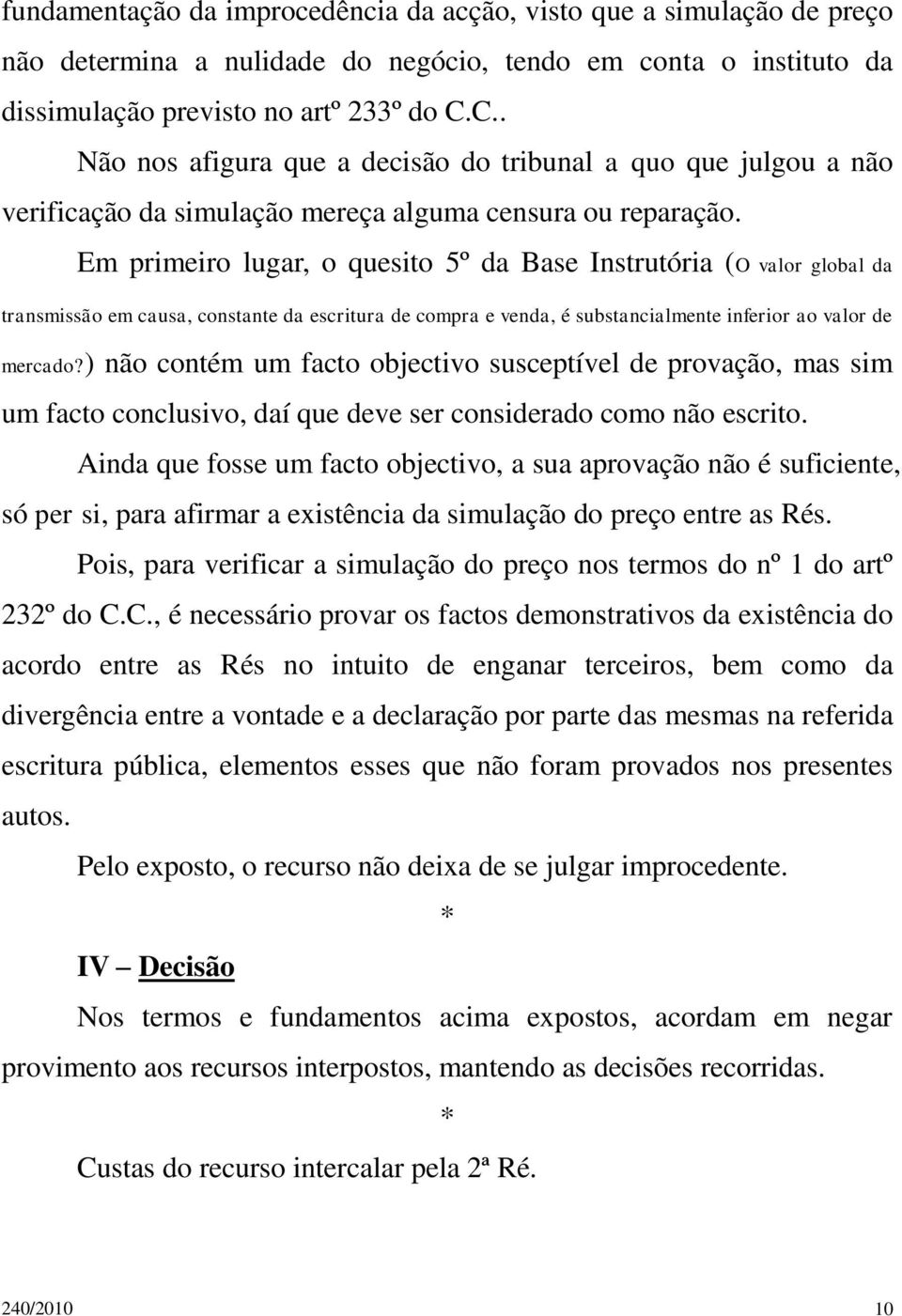 fundamentação da improcedência da acção, visto que a simulação de preço não determina a nulidade do negócio, tendo em conta o instituto da dissimulação previsto no artº 233º do C.C..

Não nos afigura que a decisão do tribunal a quo que julgou a não verificação da simulação mereça alguma censura ou reparação.

Em primeiro lugar, o quesito 5º da Base Instrutória (O valor global da transmissão em causa, constante da escritura de compra e venda, é substancialmente inferior ao valor de mercado?) não contém um facto objectivo susceptível de provação, mas sim um facto conclusivo, daí que deve ser considerado como não escrito.

Ainda que fosse um facto objectivo, a sua aprovação não é suficiente, só per si, para afirmar a existência da simulação do preço entre as Rés.

Pois, para verificar a simulação do preço nos termos do nº 1 do artº 232º do C.C., é necessário provar os factos demonstrativos da existência do acordo entre as Rés no intuito de enganar terceiros, bem como da divergência entre a vontade e a declaração por parte das mesmas na referida escritura pública, elementos esses que não foram provados nos presentes autos.

Pelo exposto, o recurso não deixa de se julgar improcedente.

*

IV – Decisão

Nos termos e fundamentos acima expostos, acordam em negar provimento aos recursos interpostos, mantendo as decisões recorridas.

*

Custas do recurso intercalar pela 2ª Ré.

240/2010 10